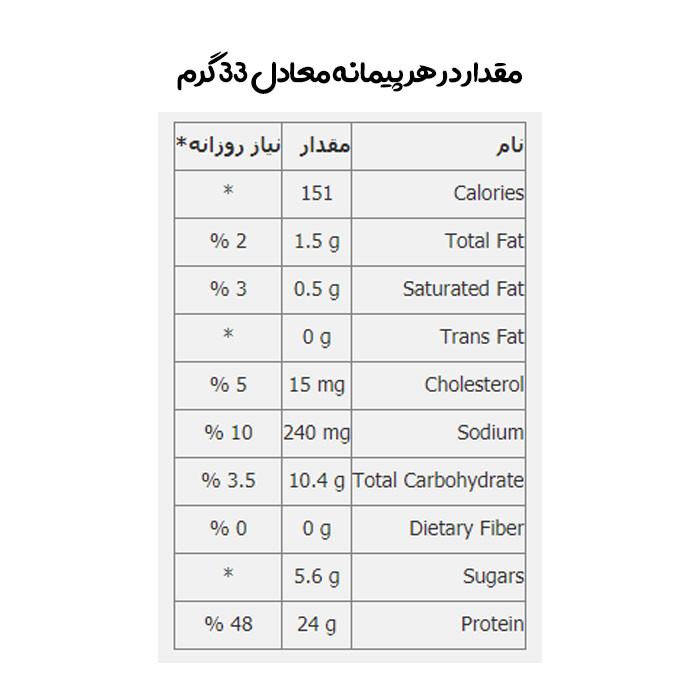 مقدار در هر پیمانه معادل 33 گرم

| نام | مقدار | نیاز روزانه* |
|---|---|---|
| Calories | 151 | * |
| Total Fat | 1.5 g | % 2 |
| Saturated Fat | 0.5 g | % 3 |
| Trans Fat | 0 g | * |
| Cholesterol | 15 mg | % 5 |
| Sodium | 240 mg | % 10 |
| Total Carbohydrate | 10.4 g | % 3.5 |
| Dietary Fiber | 0 g | % 0 |
| Sugars | 5.6 g | * |
| Protein | 24 g | % 48 |